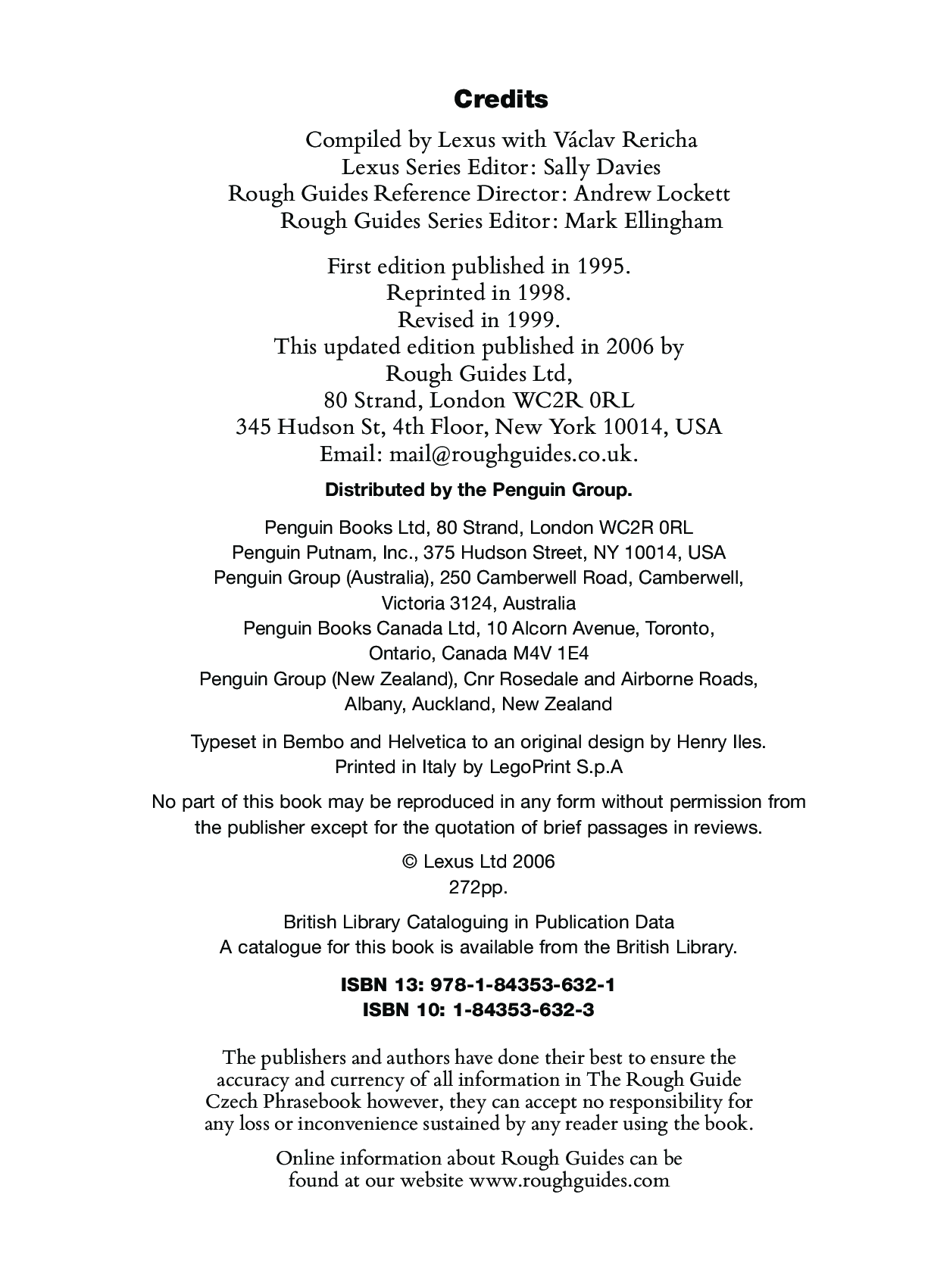 Credits

Compiled by Lexus with Václav Rericha
Lexus Series Editor: Sally Davies
Rough Guides Reference Director: Andrew Lockett
Rough Guides Series Editor: Mark Ellingham

First edition published in 1995.
Reprinted in 1998.
Revised in 1999.
This updated edition published in 2006 by
Rough Guides Ltd,
80 Strand, London WC2R 0RL
345 Hudson St, 4th Floor, New York 10014, USA
Email: mail@roughguides.co.uk.

Distributed by the Penguin Group.

Penguin Books Ltd, 80 Strand, London WC2R 0RL
Penguin Putnam, Inc., 375 Hudson Street, NY 10014, USA
Penguin Group (Australia), 250 Camberwell Road, Camberwell, Victoria 3124, Australia
Penguin Books Canada Ltd, 10 Alcorn Avenue, Toronto, Ontario, Canada M4V 1E4
Penguin Group (New Zealand), Cnr Rosedale and Airborne Roads, Albany, Auckland, New Zealand

Typeset in Bembo and Helvetica to an original design by Henry Iles.
Printed in Italy by LegoPrint S.p.A

No part of this book may be reproduced in any form without permission from the publisher except for the quotation of brief passages in reviews.

© Lexus Ltd 2006
272pp.

British Library Cataloguing in Publication Data
A catalogue for this book is available from the British Library.

ISBN 13: 978-1-84353-632-1
ISBN 10: 1-84353-632-3

The publishers and authors have done their best to ensure the accuracy and currency of all information in The Rough Guide Czech Phrasebook however, they can accept no responsibility for any loss or inconvenience sustained by any reader using the book.

Online information about Rough Guides can be found at our website www.roughguides.com